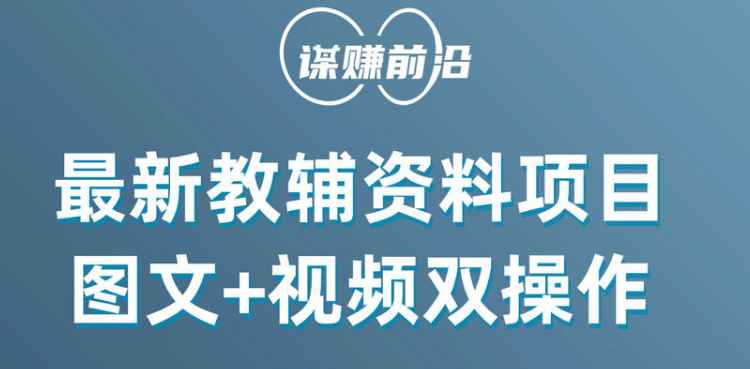 谋赚前沿

最新教辅资料项目
图文+视频双操作